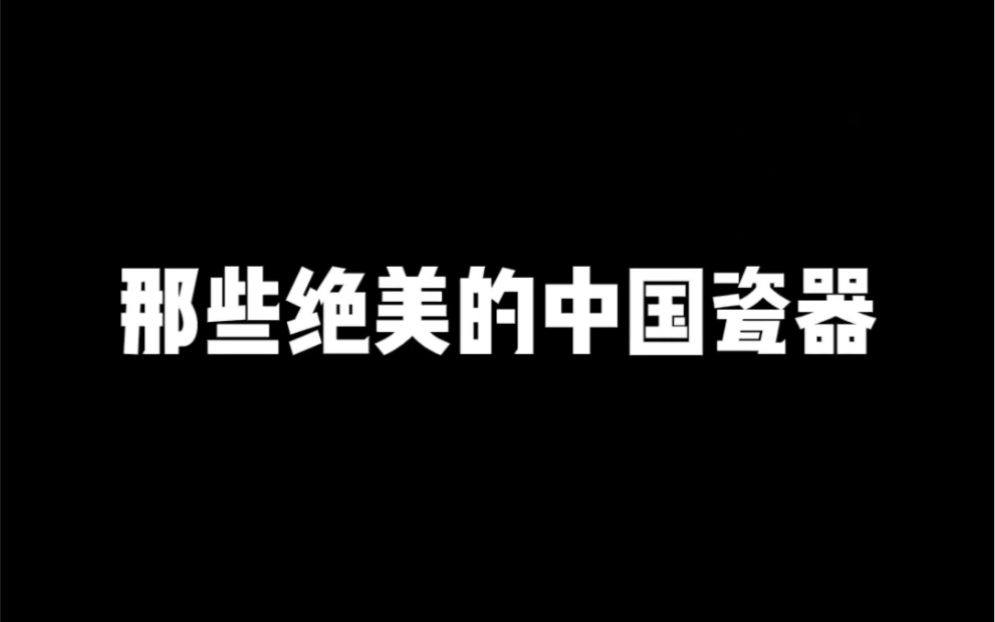 那些绝美的中国瓷器